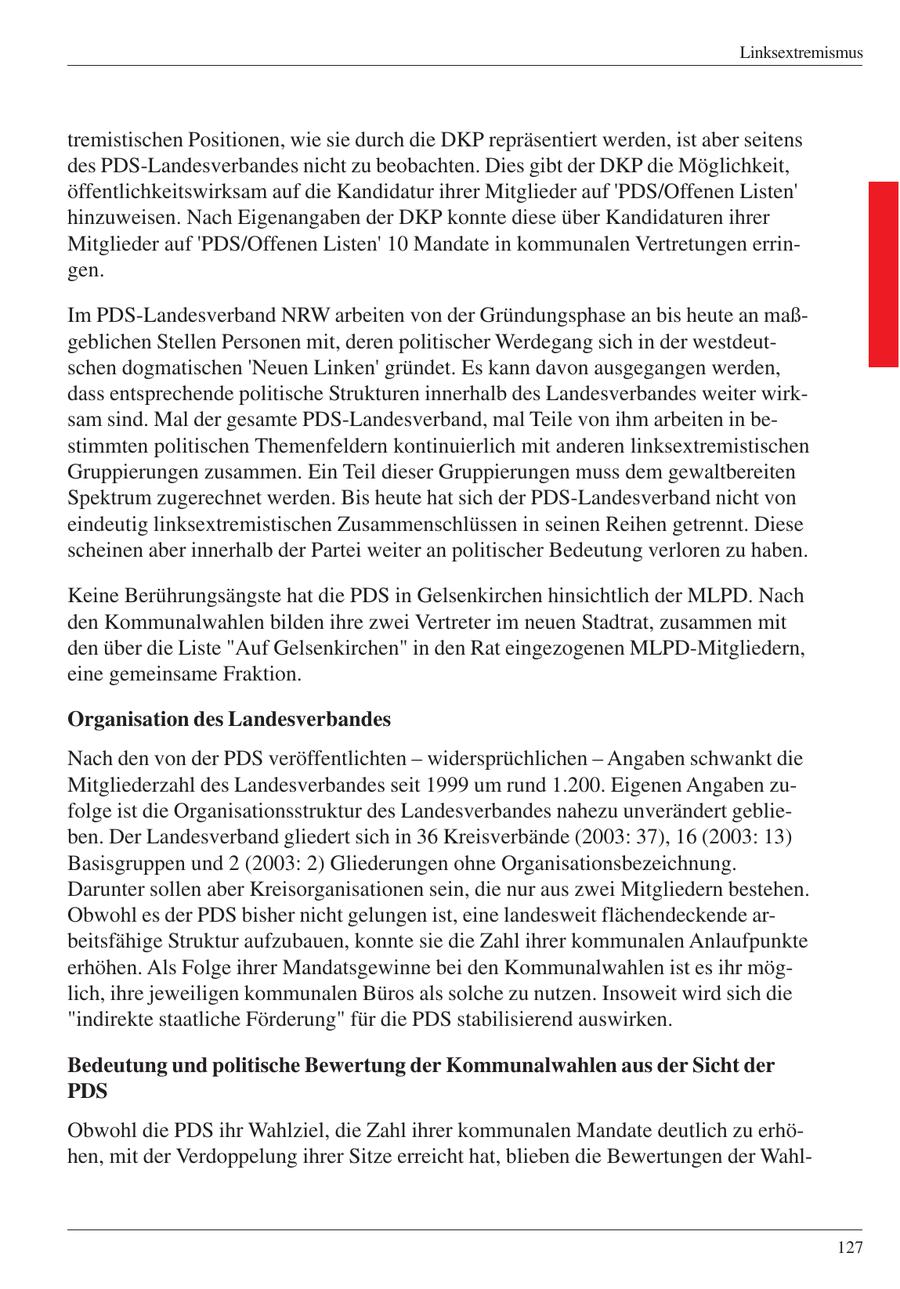 Linksextremismus

tremistischen Positionen, wie sie durch die DKP repräsentiert werden, ist aber seitens des PDS-Landesverbandes nicht zu beobachten. Dies gibt der DKP die Möglichkeit, öffentlichkeitswirksam auf die Kandidatur ihrer Mitglieder auf 'PDS/Offenen Listen' hinzuweisen. Nach Eigenangaben der DKP konnte diese über Kandidaturen ihrer Mitglieder auf 'PDS/Offenen Listen' 10 Mandate in kommunalen Vertretungen erringen.

Im PDS-Landesverband NRW arbeiten von der Gründungsphase an bis heute an maßgeblichen Stellen Personen mit, deren politischer Werdegang sich in der westdeutschen dogmatischen 'Neuen Linken' gründet. Es kann davon ausgegangen werden, dass entsprechende politische Strukturen innerhalb des Landesverbandes weiter wirksam sind. Mal der gesamte PDS-Landesverband, mal Teile von ihm arbeiten in bestimmten politischen Themenfeldern kontinuierlich mit anderen linksextremistischen Gruppierungen zusammen. Ein Teil dieser Gruppierungen muss dem gewaltbereiten Spektrum zugerechnet werden. Bis heute hat sich der PDS-Landesverband nicht von eindeutig linksextremistischen Zusammenschlüssen in seinen Reihen getrennt. Diese scheinen aber innerhalb der Partei weiter an politischer Bedeutung verloren zu haben.

Keine Berührungsängste hat die PDS in Gelsenkirchen hinsichtlich der MLPD. Nach den Kommunalwahlen bilden ihre zwei Vertreter im neuen Stadtrat, zusammen mit den über die Liste "Auf Gelsenkirchen" in den Rat eingezogenen MLPD-Mitgliedern, eine gemeinsame Fraktion.

Organisation des Landesverbandes

Nach den von der PDS veröffentlichten – widersprüchlichen – Angaben schwankt die Mitgliederzahl des Landesverbandes seit 1999 um rund 1.200. Eigenen Angaben zufolge ist die Organisationsstruktur des Landesverbandes nahezu unverändert geblieben. Der Landesverband gliedert sich in 36 Kreisverbände (2003: 37), 16 (2003: 13) Basisgruppen und 2 (2003: 2) Gliederungen ohne Organisationsbezeichnung. Darunter sollen aber Kreisorganisationen sein, die nur aus zwei Mitgliedern bestehen. Obwohl es der PDS bisher nicht gelungen ist, eine landesweit flächendeckende arbeitsfähige Struktur aufzubauen, konnte sie die Zahl ihrer kommunalen Anlaufpunkte erhöhen. Als Folge ihrer Mandatsgewinne bei den Kommunalwahlen ist es ihr möglich, ihre jeweiligen kommunalen Büros als solche zu nutzen. Insoweit wird sich die "indirekte staatliche Förderung" für die PDS stabilisierend auswirken.

Bedeutung und politische Bewertung der Kommunalwahlen aus der Sicht der PDS

Obwohl die PDS ihr Wahlziel, die Zahl ihrer kommunalen Mandate deutlich zu erhöhen, mit der Verdoppelung ihrer Sitze erreicht hat, blieben die Bewertungen der Wahl-

127